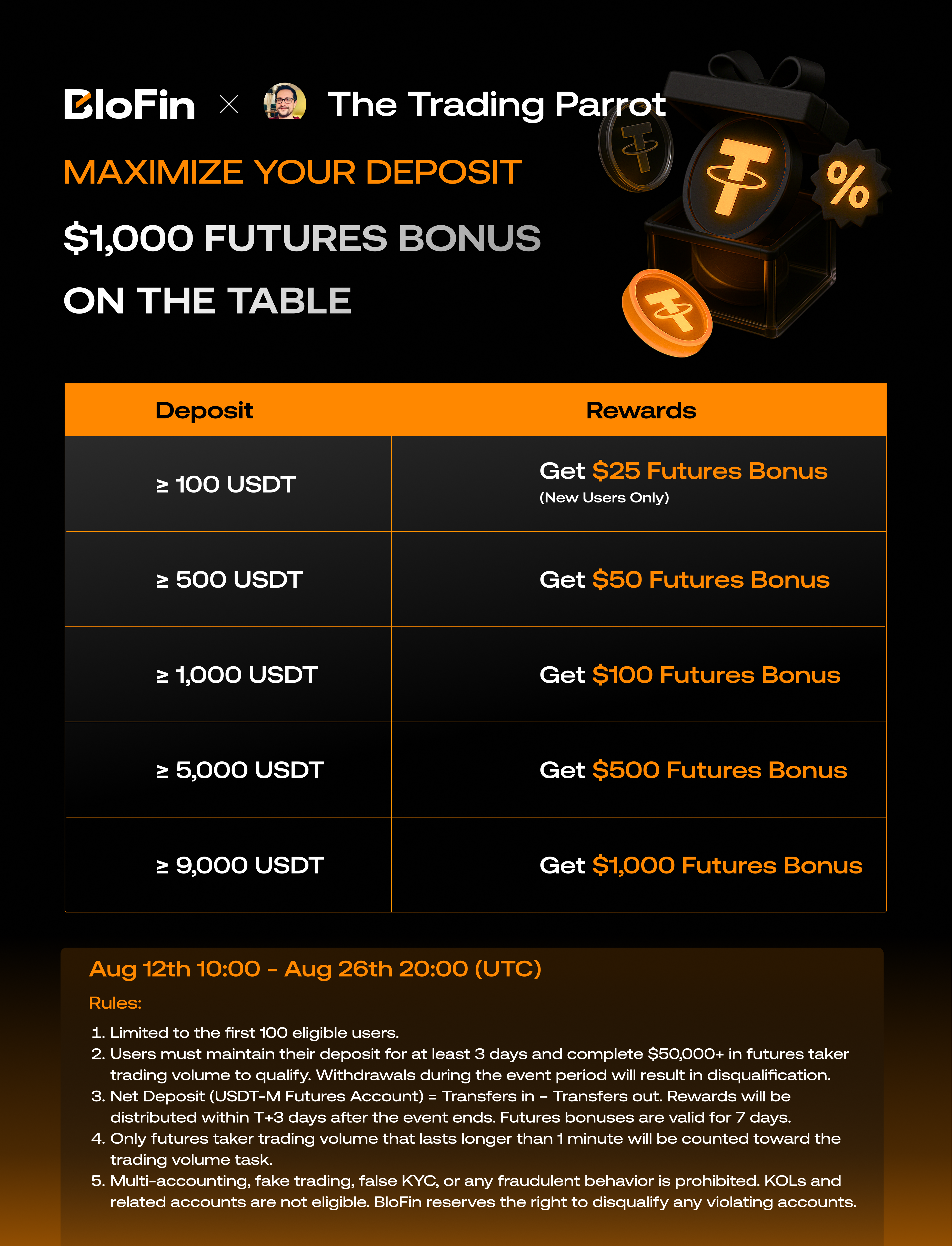 BloFin × The Trading Parrot

MAXIMIZE YOUR DEPOSIT

$1,000 FUTURES BONUS ON THE TABLE

%

| Deposit | Rewards |
|---|---|
| ≥ 100 USDT | Get $25 Futures Bonus (New Users Only) |
| ≥ 500 USDT | Get $50 Futures Bonus |
| ≥ 1,000 USDT | Get $100 Futures Bonus |
| ≥ 5,000 USDT | Get $500 Futures Bonus |
| ≥ 9,000 USDT | Get $1,000 Futures Bonus |

Aug 12th 10:00 - Aug 26th 20:00 (UTC)

Rules:

1. Limited to the first 100 eligible users.
2. Users must maintain their deposit for at least 3 days and complete $50,000+ in futures taker trading volume to qualify. Withdrawals during the event period will result in disqualification.
3. Net Deposit (USDT-M Futures Account) = Transfers in – Transfers out. Rewards will be distributed within T+3 days after the event ends. Futures bonuses are valid for 7 days.
4. Only futures taker trading volume that lasts longer than 1 minute will be counted toward the trading volume task.
5. Multi-accounting, fake trading, false KYC, or any fraudulent behavior is prohibited. KOLs and related accounts are not eligible. BloFin reserves the right to disqualify any violating accounts.